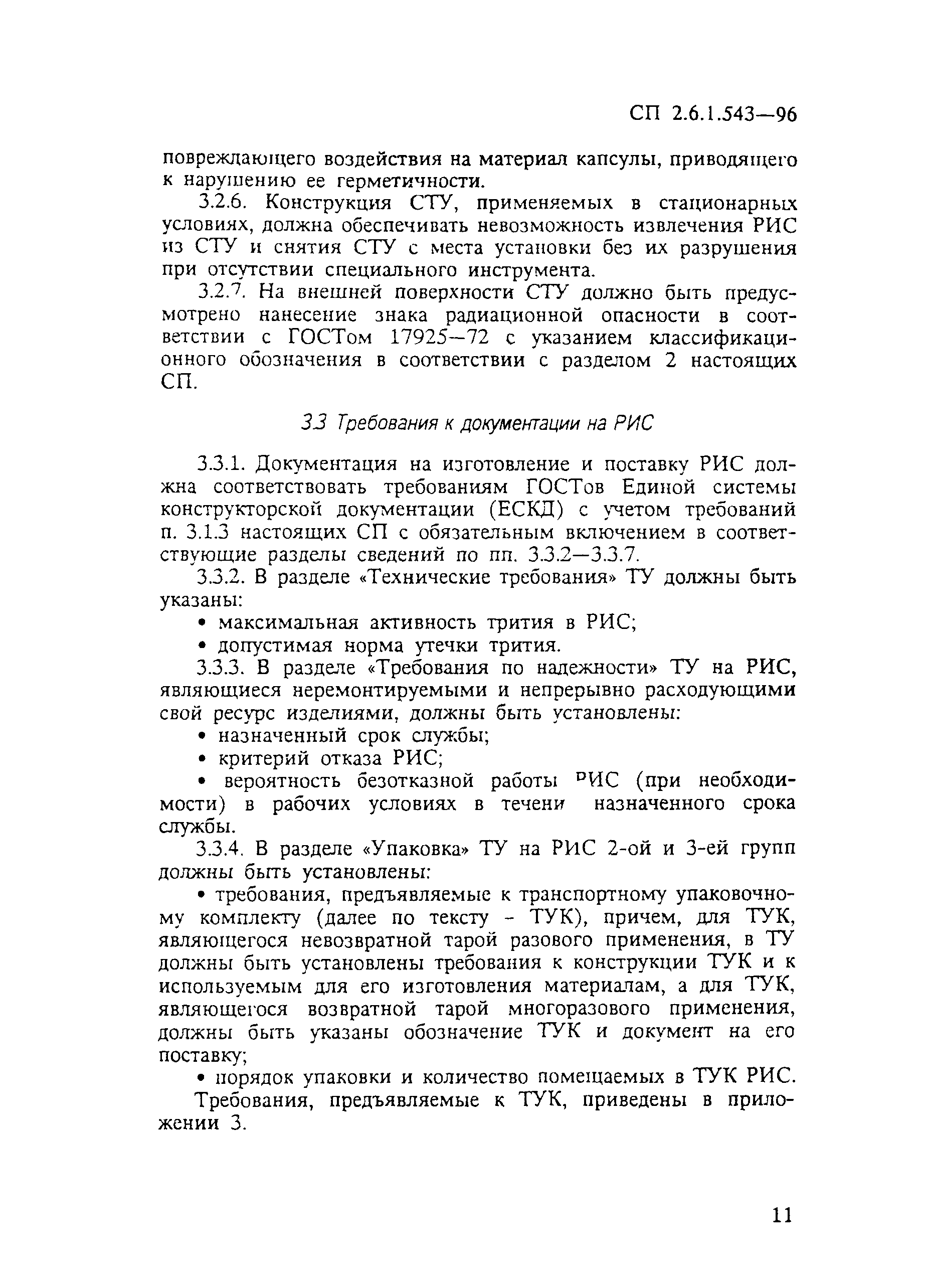 СП 2.6.1.543—96

повреждающего воздействия на материал капсулы, приводящего к нарушению ее герметичности.

3.2.6. Конструкция СТУ, применяемых в стационарных условиях, должна обеспечивать невозможность извлечения РИС из СТУ и снятия СТУ с места установки без их разрушения при отсутствии специального инструмента.

3.2.7. На внешней поверхности СТУ должно быть предусмотрено нанесение знака радиационной опасности в соответствии с ГОСТом 17925—72 с указанием классификационного обозначения в соответствии с разделом 2 настоящих СП.

3.3 Требования к документации на РИС

3.3.1. Документация на изготовление и поставку РИС должна соответствовать требованиям ГОСТов Единой системы конструкторской документации (ЕСКД) с учетом требований п. 3.1.3 настоящих СП с обязательным включением в соответствующие разделы сведений по пп. 3.3.2—3.3.7.

3.3.2. В разделе «Технические требования» ТУ должны быть указаны:

• максимальная активность трития в РИС;

• допустимая норма утечки трития.

3.3.3. В разделе «Требования по надежности» ТУ на РИС, являющиеся неремонтируемыми и непрерывно расходующими свой ресурс изделиями, должны быть установлены:

• назначенный срок службы;

• критерий отказа РИС;

• вероятность безотказной работы РИС (при необходимости) в рабочих условиях в течени назначенного срока службы.

3.3.4. В разделе «Упаковка» ТУ на РИС 2-ой и 3-ей групп должны быть установлены:

• требования, предъявляемые к транспортному упаковочному комплекту (далее по тексту - ТУК), причем, для ТУК, являющегося невозвратной тарой разового применения, в ТУ должны быть установлены требования к конструкции ТУК и к используемым для его изготовления материалам, а для ТУК, являющегося возвратной тарой многоразового применения, должны быть указаны обозначение ТУК и документ на его поставку;

• порядок упаковки и количество помещаемых в ТУК РИС.

Требования, предъявляемые к ТУК, приведены в приложении 3.

11